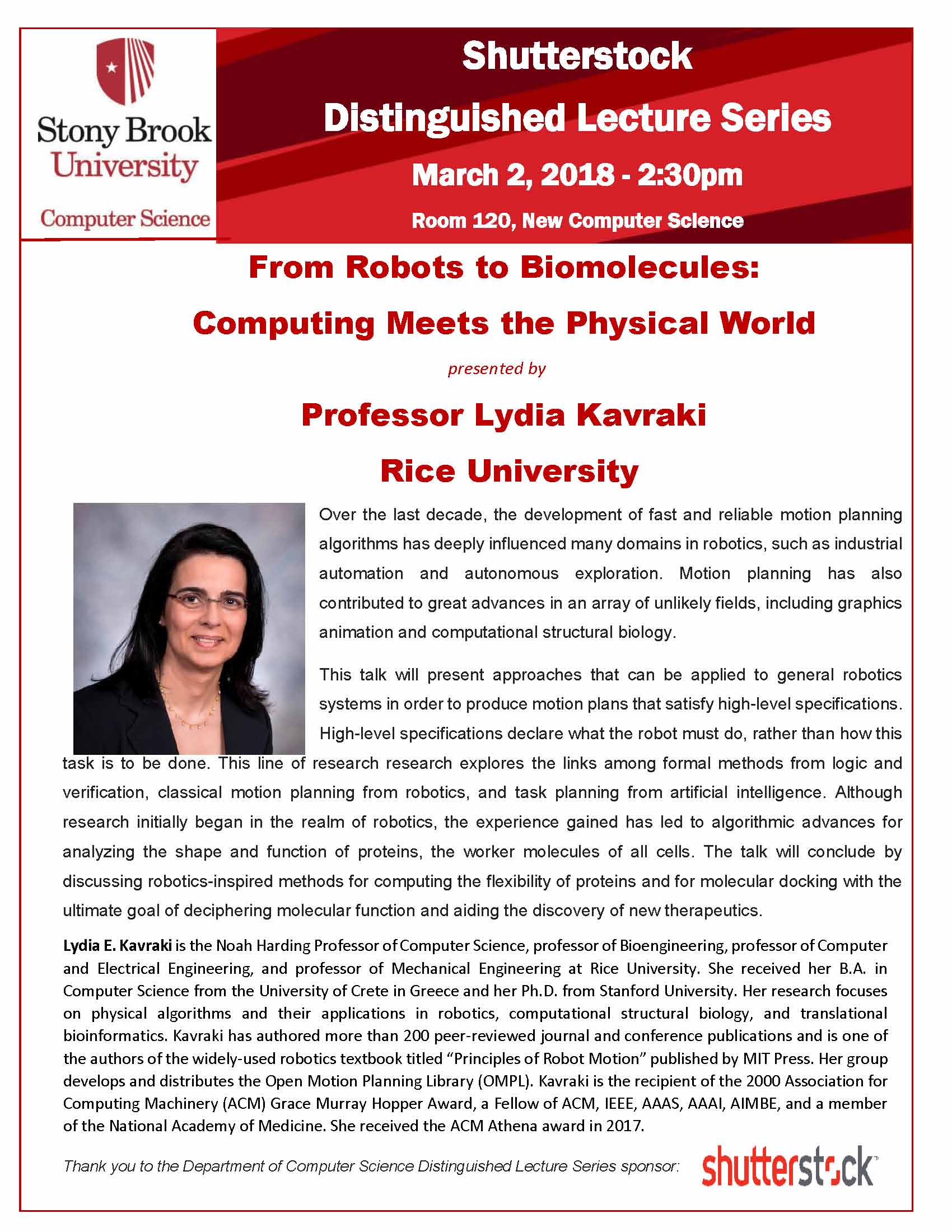 Stony Brook University

Computer Science

Shutterstock

Distinguished Lecture Series

March 2, 2018 - 2:30pm

Room 120, New Computer Science

From Robots to Biomolecules:

Computing Meets the Physical World

presented by

Professor Lydia Kavraki

Rice University

Over the last decade, the development of fast and reliable motion planning algorithms has deeply influenced many domains in robotics, such as industrial automation and autonomous exploration. Motion planning has also contributed to great advances in an array of unlikely fields, including graphics animation and computational structural biology.

This talk will present approaches that can be applied to general robotics systems in order to produce motion plans that satisfy high-level specifications. High-level specifications declare what the robot must do, rather than how this task is to be done. This line of research research explores the links among formal methods from logic and verification, classical motion planning from robotics, and task planning from artificial intelligence. Although research initially began in the realm of robotics, the experience gained has led to algorithmic advances for analyzing the shape and function of proteins, the worker molecules of all cells. The talk will conclude by discussing robotics-inspired methods for computing the flexibility of proteins and for molecular docking with the ultimate goal of deciphering molecular function and aiding the discovery of new therapeutics.

Lydia E. Kavraki is the Noah Harding Professor of Computer Science, professor of Bioengineering, professor of Computer and Electrical Engineering, and professor of Mechanical Engineering at Rice University. She received her B.A. in Computer Science from the University of Crete in Greece and her Ph.D. from Stanford University. Her research focuses on physical algorithms and their applications in robotics, computational structural biology, and translational bioinformatics. Kavraki has authored more than 200 peer-reviewed journal and conference publications and is one of the authors of the widely-used robotics textbook titled “Principles of Robot Motion” published by MIT Press. Her group develops and distributes the Open Motion Planning Library (OMPL). Kavraki is the recipient of the 2000 Association for Computing Machinery (ACM) Grace Murray Hopper Award, a Fellow of ACM, IEEE, AAAS, AAAI, AIMBE, and a member of the National Academy of Medicine. She received the ACM Athena award in 2017.

Thank you to the Department of Computer Science Distinguished Lecture Series sponsor: shutterstock